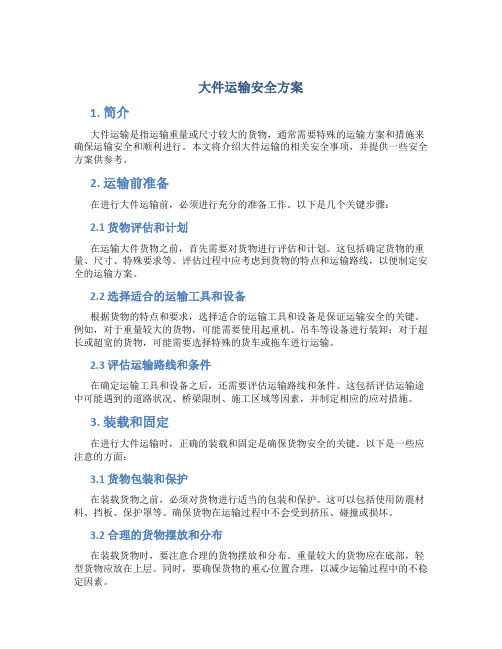 大件运输安全方案

1. 简介

大件运输是指运输重量或尺寸较大的货物，通常需要特殊的运输方案和措施来确保运输安全和顺利进行。本文将介绍大件运输的相关安全事项，并提供一些安全方案供参考。

2. 运输前准备

在进行大件运输前，必须进行充分的准备工作。以下是几个关键步骤：

2.1 货物评估和计划

在运输大件货物之前，首先需要对货物进行评估和计划。这包括确定货物的重量、尺寸、特殊要求等。评估过程中应考虑到货物的特点和运输路线，以便制定安全的运输方案。

2.2 选择适合的运输工具和设备

根据货物的特点和要求，选择适合的运输工具和设备是保证运输安全的关键。例如，对于重量较大的货物，可能需要使用起重机、吊车等设备进行装卸；对于超长或超宽的货物，可能需要选择特殊的货车或拖车进行运输。

2.3 评估运输路线和条件

在确定运输工具和设备之后，还需要评估运输路线和条件。这包括评估运输途中可能遇到的道路状况、桥梁限制、施工区域等因素，并制定相应的应对措施。

3. 装载和固定

在进行大件运输时，正确的装载和固定是确保货物安全的关键。以下是一些应注意的方面：

3.1 货物包装和保护

在装载货物之前，必须对货物进行适当的包装和保护。这可以包括使用防震材料、挡板、保护罩等。确保货物在运输过程中不会受到挤压、碰撞或损坏。

3.2 合理的货物摆放和分布

在装载货物时，要注意合理的货物摆放和分布。重量较大的货物应在底部，轻型货物应放在上层。同时，要确保货物的重心位置合理，以减少运输过程中的不稳定因素。